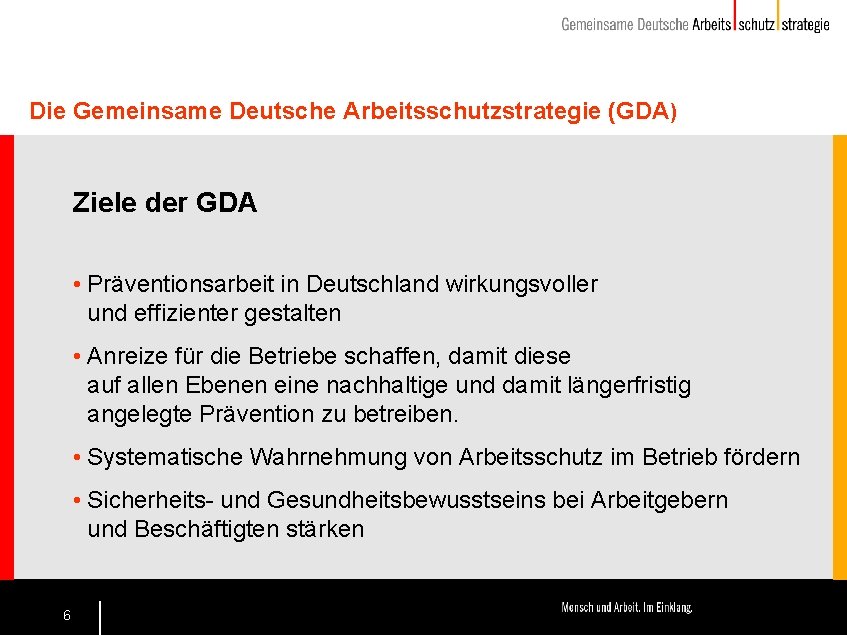 Gemeinsame Deutsche Arbeits schutz strategie

Die Gemeinsame Deutsche Arbeitsschutzstrategie (GDA)

Ziele der GDA

• Präventionsarbeit in Deutschland wirkungsvoller und effizienter gestalten

• Anreize für die Betriebe schaffen, damit diese auf allen Ebenen eine nachhaltige und damit längerfristig angelegte Prävention zu betreiben.

• Systematische Wahrnehmung von Arbeitsschutz im Betrieb fördern

• Sicherheits- und Gesundheitsbewusstseins bei Arbeitgebern und Beschäftigten stärken

6

Mensch und Arbeit. Im Einklang.